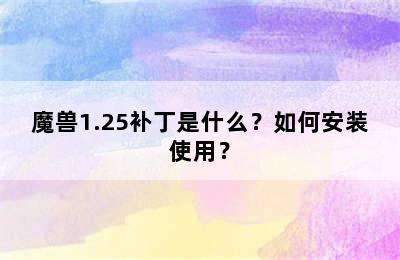 魔兽1.25补丁是什么？如何安装使用？